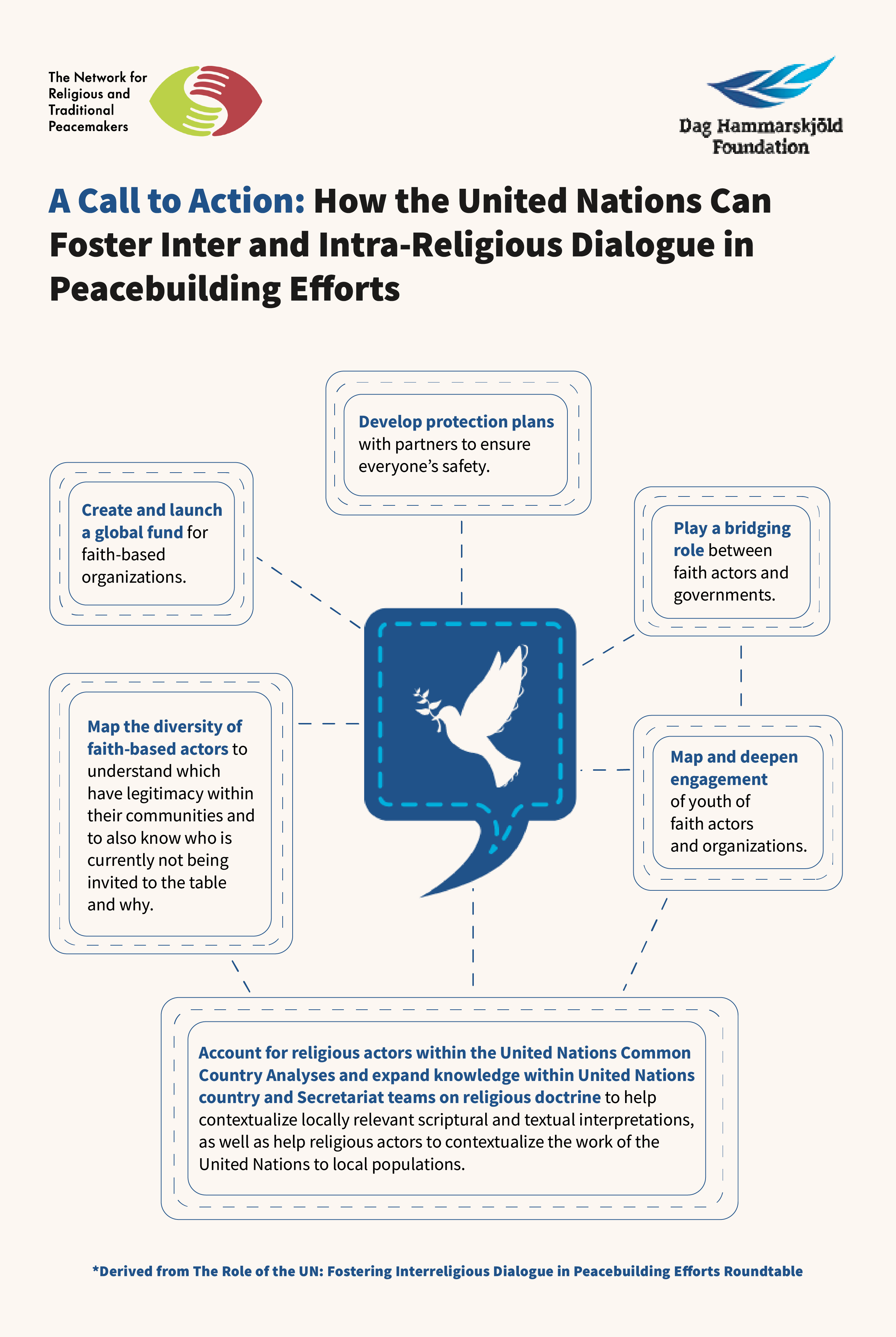 The Network for Religious and Traditional Peacemakers

Dag Hammarskjöld Foundation

A Call to Action: How the United Nations Can Foster Inter and Intra-Religious Dialogue in Peacebuilding Efforts

Develop protection plans with partners to ensure everyone's safety.

Create and launch a global fund for faith-based organizations.

Play a bridging role between faith actors and governments.

Map the diversity of faith-based actors to understand which have legitimacy within their communities and to also know who is currently not being invited to the table and why.

Map and deepen engagement of youth of faith actors and organizations.

Account for religious actors within the United Nations Common Country Analyses and expand knowledge within United Nations country and Secretariat teams on religious doctrine to help contextualize locally relevant scriptural and textual interpretations, as well as help religious actors to contextualize the work of the United Nations to local populations.

*Derived from The Role of the UN: Fostering Interreligious Dialogue in Peacebuilding Efforts Roundtable